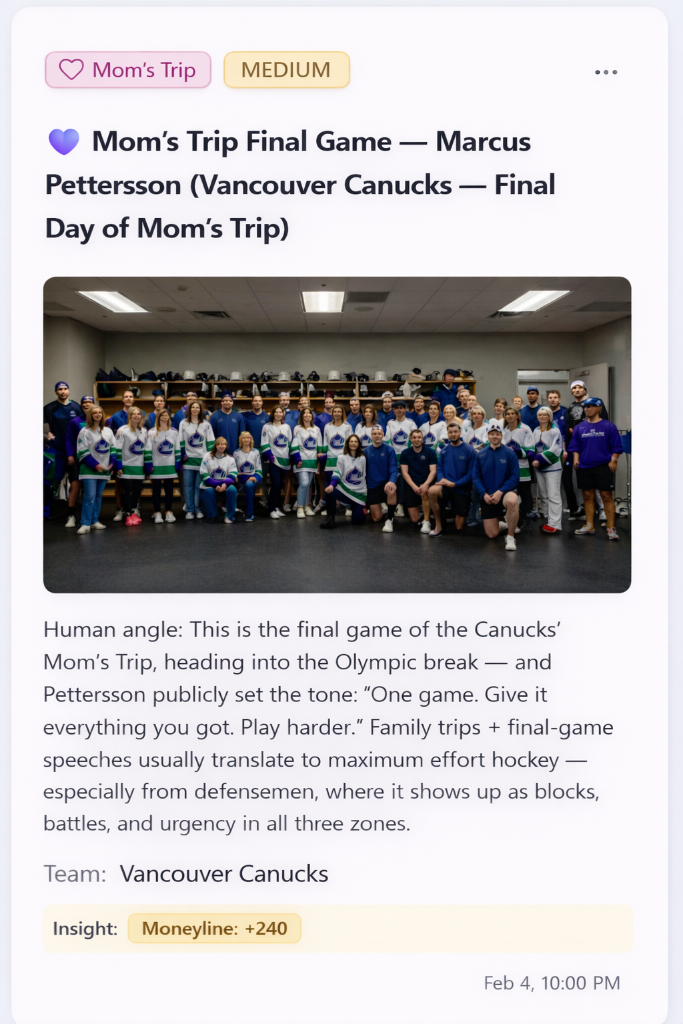 Mom's Trip MEDIUM

...

💜 Mom's Trip Final Game — Marcus Pettersson (Vancouver Canucks — Final Day of Mom's Trip)

Human angle: This is the final game of the Canucks' Mom's Trip, heading into the Olympic break — and Pettersson publicly set the tone: "One game. Give it everything you got. Play harder." Family trips + final-game speeches usually translate to maximum effort hockey — especially from defensemen, where it shows up as blocks, battles, and urgency in all three zones.

Team: Vancouver Canucks

Insight: Moneyline: +240

Feb 4, 10:00 PM